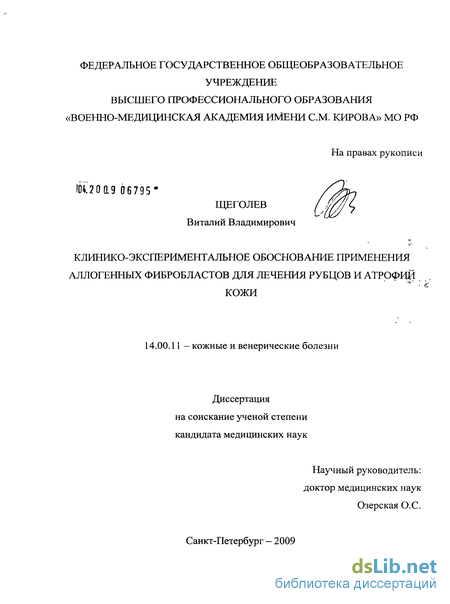 ФЕДЕРАЛЬНОЕ ГОСУДАРСТВЕННОЕ ОБЩЕОБРАЗОВАТЕЛЬНОЕ УЧРЕЖДЕНИЕ
ВЫСШЕГО ПРОФЕССИОНАЛЬНОГО ОБРАЗОВАНИЯ
«ВОЕННО-МЕДИЦИНСКАЯ АКАДЕМИЯ ИМЕНИ С.М. КИРОВА» МО РФ

На правах рукописи

04.2009 06795

ЩЕГОЛЕВ
Виталий Владимирович

КЛИНИКО-ЭКСПЕРИМЕНТАЛЬНОЕ ОБОСНОВАНИЕ ПРИМЕНЕНИЯ АЛЛОГЕННЫХ ФИБРОБЛАСТОВ ДЛЯ ЛЕЧЕНИЯ РУБЦОВ И АТРОФИЙ КОЖИ

14.00.11 – кожные и венерические болезни

Диссертация
на соискание ученой степени
кандидата медицинских наук

Научный руководитель:
доктор медицинских наук
Озерская О.С.

Санкт-Петербург – 2009

dsLib.net
библиотека диссертаций